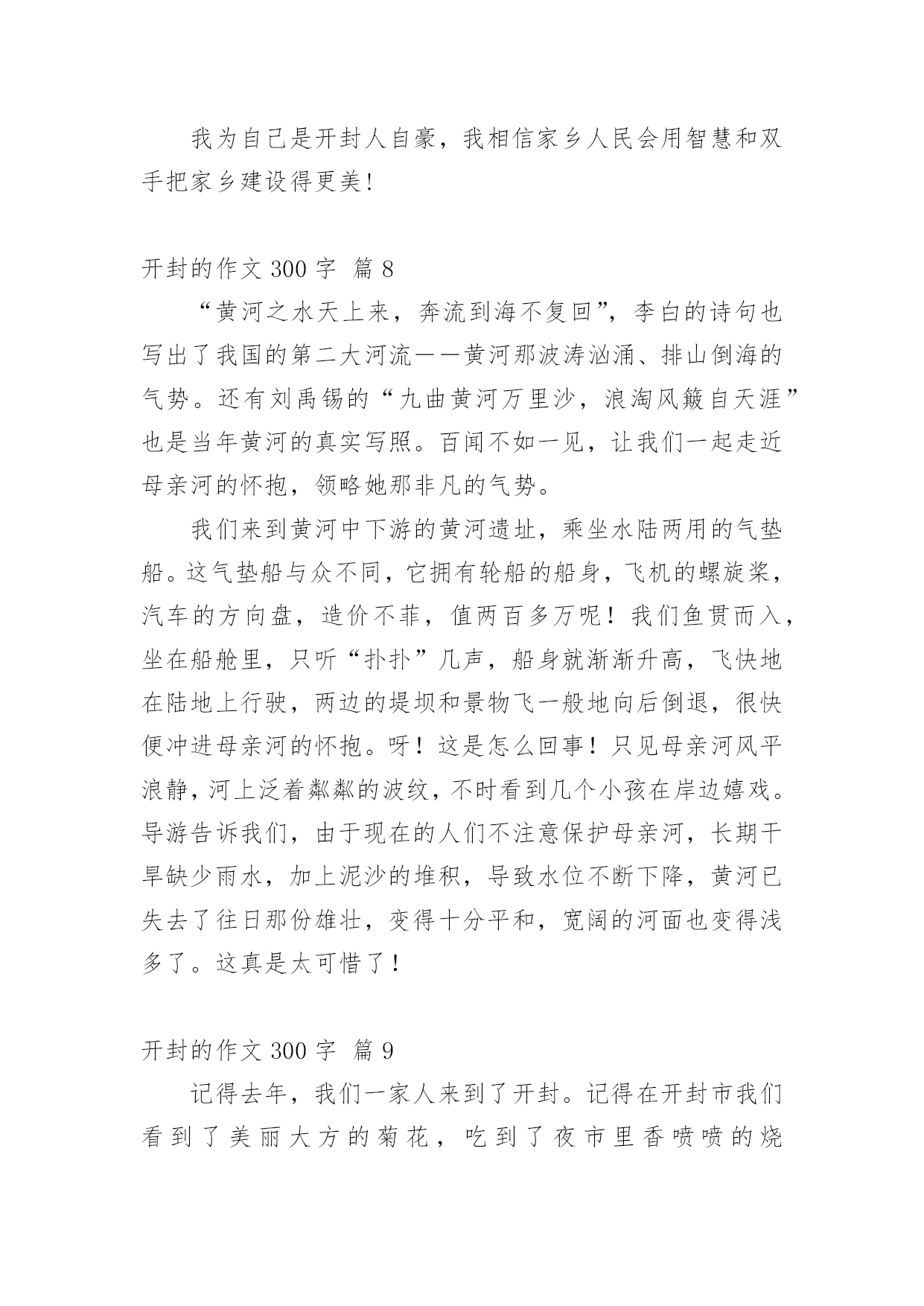 我为自己是开封人自豪，我相信家乡人民会用智慧和双手把家乡建设得更美!

开封的作文 300 字 篇 8

“黄河之水天上来，奔流到海不复回”，李白的诗句也写出了我国的第二大河流——黄河那波涛汹涌、排山倒海的气势。还有刘禹锡的“九曲黄河万里沙，浪淘风簸自天涯”也是当年黄河的真实写照。百闻不如一见，让我们一起走近母亲河的怀抱，领略她那非凡的气势。

我们来到黄河中下游的黄河遗址，乘坐水陆两用的气垫船。这气垫船与众不同，它拥有轮船的船身，飞机的螺旋桨，汽车的方向盘，造价不菲，值两百多万呢！我们鱼贯而入，坐在船舱里，只听“扑扑”几声，船身就渐渐升高，飞快地在陆地上行驶，两边的堤坝和景物飞一般地向后倒退，很快便冲进母亲河的怀抱。呀！这是怎么回事！只见母亲河风平浪静，河上泛着粼粼的波纹，不时看到几个小孩在岸边嬉戏。导游告诉我们，由于现在的人们不注意保护母亲河，长期干旱缺少雨水，加上泥沙的堆积，导致水位不断下降，黄河已失去了往日那份雄壮，变得十分平和，宽阔的河面也变得浅多了。这真是太可惜了！

开封的作文 300 字 篇 9

记得去年，我们一家人来到了开封。记得在开封市我们看到了美丽大方的菊花，吃到了夜市里香喷喷的烧